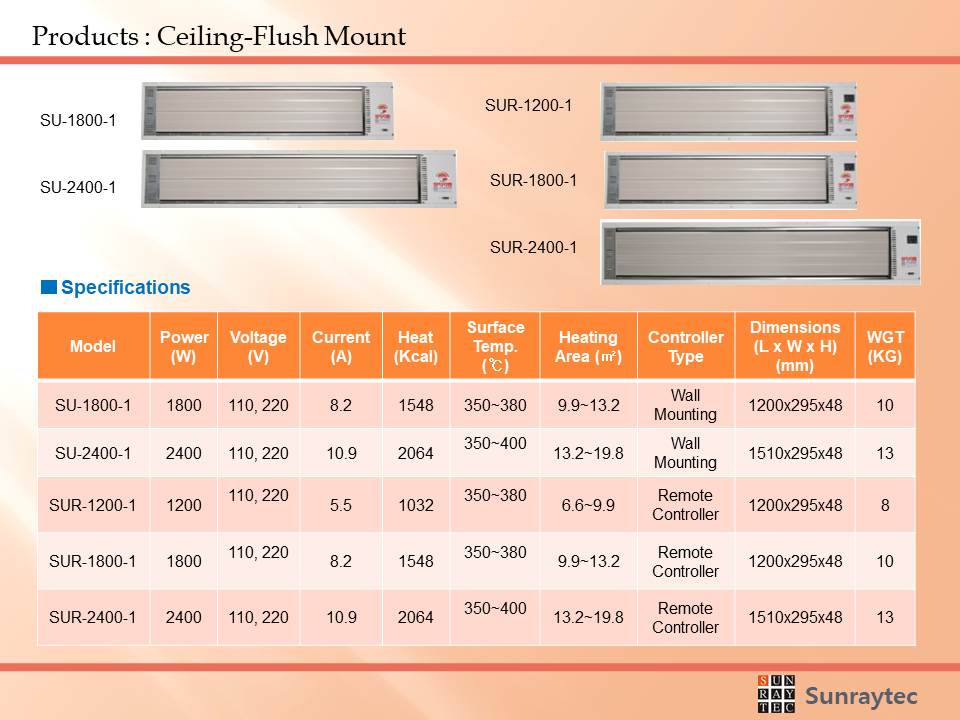 Products : Ceiling-Flush Mount

SU-1800-1

SU-2400-1

SUR-1200-1

SUR-1800-1

SUR-2400-1

Specifications

| Model | Power (W) | Voltage (V) | Current (A) | Heat (Kcal) | Surface Temp. (℃) | Heating Area (㎡) | Controller Type | Dimensions (L x W x H) (mm) | WGT (KG) |
|---|---|---|---|---|---|---|---|---|---|
| SU-1800-1 | 1800 | 110, 220 | 8.2 | 1548 | 350~380 | 9.9~13.2 | Wall Mounting | 1200x295x48 | 10 |
| SU-2400-1 | 2400 | 110, 220 | 10.9 | 2064 | 350~400 | 13.2~19.8 | Wall Mounting | 1510x295x48 | 13 |
| SUR-1200-1 | 1200 | 110, 220 | 5.5 | 1032 | 350~380 | 6.6~9.9 | Remote Controller | 1200x295x48 | 8 |
| SUR-1800-1 | 1800 | 110, 220 | 8.2 | 1548 | 350~380 | 9.9~13.2 | Remote Controller | 1200x295x48 | 10 |
| SUR-2400-1 | 2400 | 110, 220 | 10.9 | 2064 | 350~400 | 13.2~19.8 | Remote Controller | 1510x295x48 | 13 |

SUN RAY TEC Sunraytec